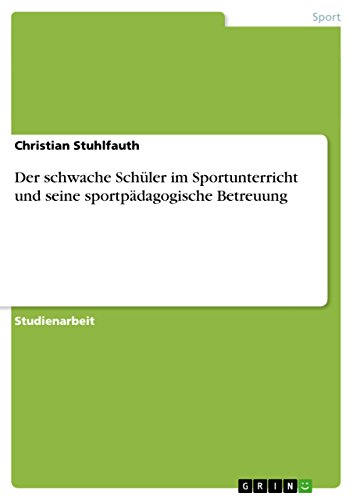 Sport

Christian Stuhlfauth

Der schwache Schüler im Sportunterricht und seine sportpädagogische Betreuung

Studienarbeit

GRIN